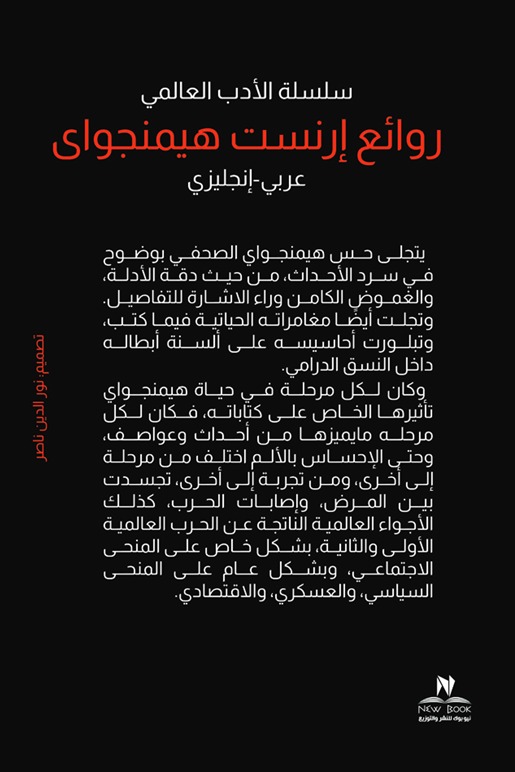 سلسلة الأدب العالمي
روائع إرنست هيمنجواى
عربي-إنجليزي

يتجلى حس هيمنجواي الصحفي بوضوح في سرد الأحداث، من حيث دقة الأدلة، والغموض الكامن وراء الاشارة للتفاصيل. وتجلت أيضًا مغامراته الحياتية فيما كتب، وتبلورت أحاسيسه على ألسنة أبطاله داخل النسق الدرامي.

وكان لكل مرحلة في حياة هيمنجواي تأثيرها الخاص على كتاباته، فكان لكل مرحله مايميزها من أحداث وعواصف، وحتى الإحساس بالألم اختلف من مرحلة إلى أخرى، ومن تجربة إلى أخرى، تجسدت بين المرض، وإصابات الحرب، كذلك الأجواء العالمية الناتجة عن الحرب العالمية الأولى والثانية، بشكل خاص على المنحى الاجتماعي، وبشكل عام على المنحى السياسي، والعسكري، والاقتصادي.

تصميم: نور الدين ناصر

NEW BOOK
نيو بوك للنشر والتوزيع